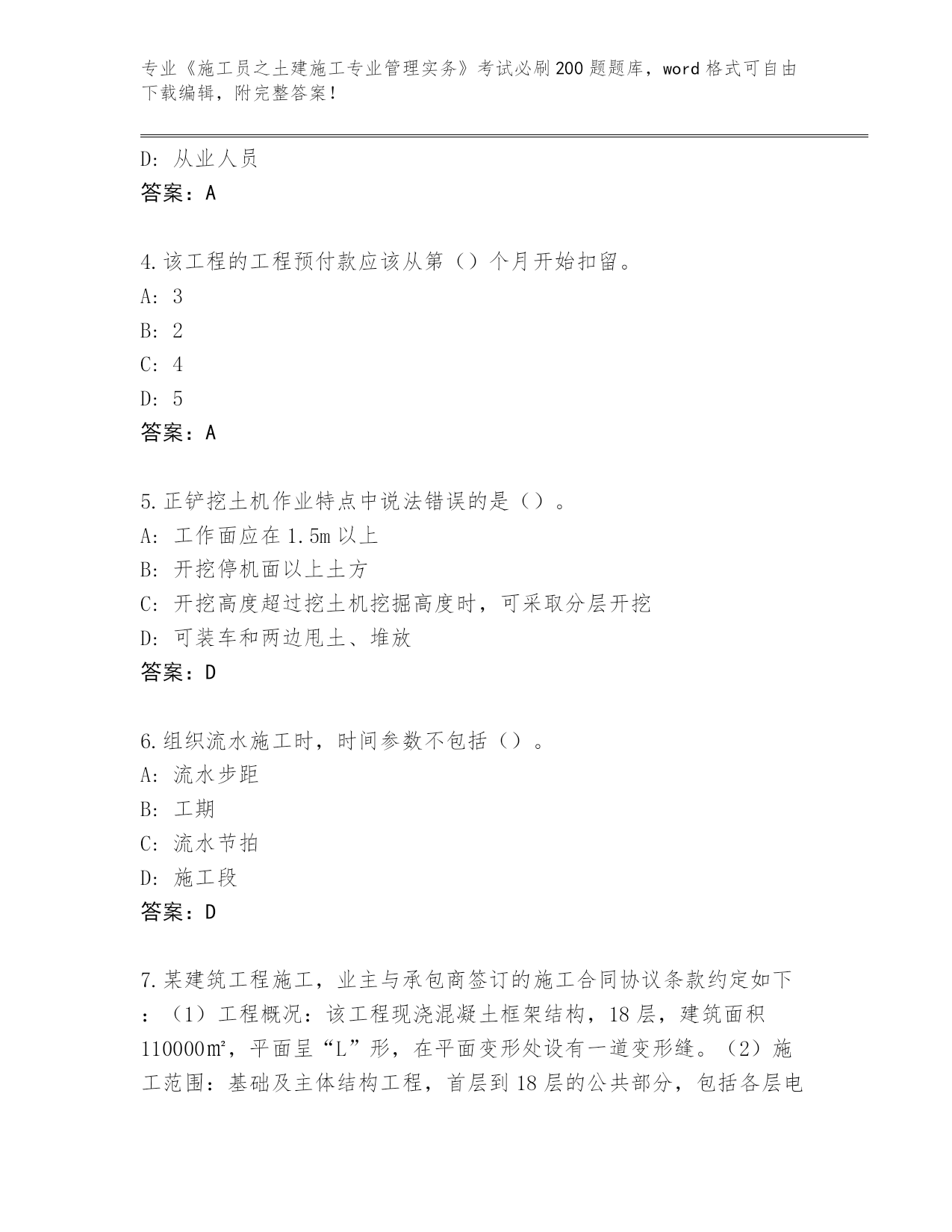 专业《施工员之土建施工专业管理实务》考试必刷200题题库，word格式可自由下载编辑，附完整答案！

D: 从业人员
答案：A

4.该工程的工程预付款应该从第（）个月开始扣留。
A: 3
B: 2
C: 4
D: 5
答案：A

5.正铲挖土机作业特点中说法错误的是（）。
A: 工作面应在1.5m以上
B: 开挖停机面以上土方
C: 开挖高度超过挖土机挖掘高度时，可采取分层开挖
D: 可装车和两边甩土、堆放
答案：D

6.组织流水施工时，时间参数不包括（）。
A: 流水步距
B: 工期
C: 流水节拍
D: 施工段
答案：D

7.某建筑工程施工，业主与承包商签订的施工合同协议条款约定如下：（1）工程概况：该工程现浇混凝土框架结构，18层，建筑面积110000㎡，平面呈“L”形，在平面变形处设有一道变形缝。（2）施工范围：基础及主体结构工程，首层到18层的公共部分，包括各层电